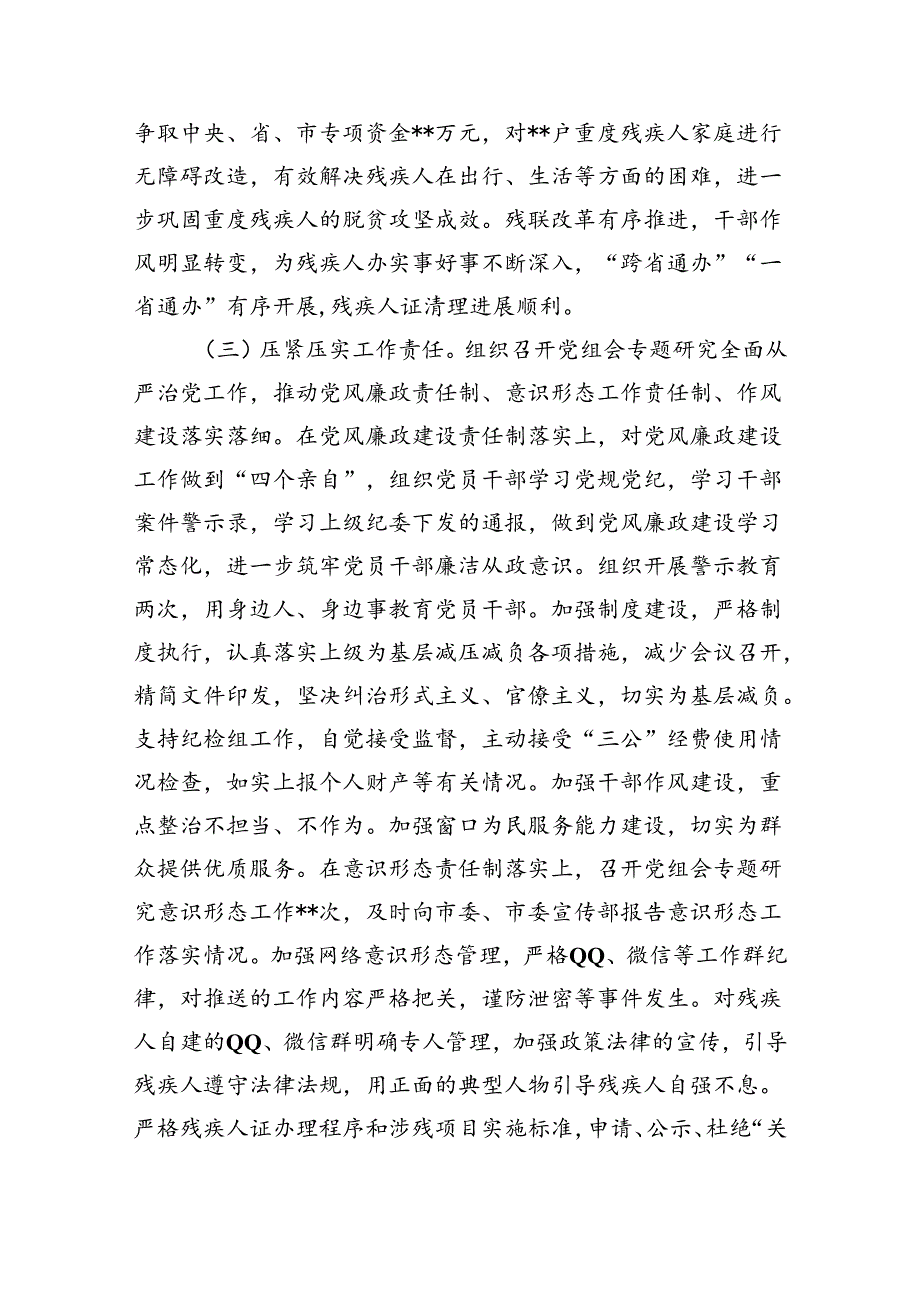 争取中央、省、市专项资金**万元，对**户重度残疾人家庭进行无障碍改造，有效解决残疾人在出行、生活等方面的困难，进一步巩固重度残疾人的脱贫攻坚成效。残联改革有序推进，干部作风明显转变，为残疾人办实事好事不断深入，“跨省通办”“一省通办”有序开展，残疾人证清理进展顺利。

（三）压紧压实工作责任。组织召开党组会专题研究全面从严治党工作，推动党风廉政责任制、意识形态工作责任制、作风建设落实落细。在党风廉政建设责任制落实上，对党风廉政建设工作做到“四个亲自”，组织党员干部学习党规党纪，学习干部案件警示录，学习上级纪委下发的通报，做到党风廉政建设学习常态化，进一步筑牢党员干部廉洁从政意识。组织开展警示教育两次，用身边人、身边事教育党员干部。加强制度建设，严格制度执行，认真落实上级为基层减压减负各项措施，减少会议召开，精简文件印发，坚决纠治形式主义、官僚主义，切实为基层减负。支持纪检组工作，自觉接受监督，主动接受“三公”经费使用情况检查，如实上报个人财产等有关情况。加强干部作风建设，重点整治不担当、不作为。加强窗口为民服务能力建设，切实为群众提供优质服务。在意识形态责任制落实上，召开党组会专题研究意识形态工作**次，及时向市委、市委宣传部报告意识形态工作落实情况。加强网络意识形态管理，严格QQ、微信等工作群纪律，对推送的工作内容严格把关，谨防泄密等事件发生。对残疾人自建的QQ、微信群明确专人管理，加强政策法律的宣传，引导残疾人遵守法律法规，用正面的典型人物引导残疾人自强不息。严格残疾人证办理程序和涉残项目实施标准，申请、公示、杜绝“关